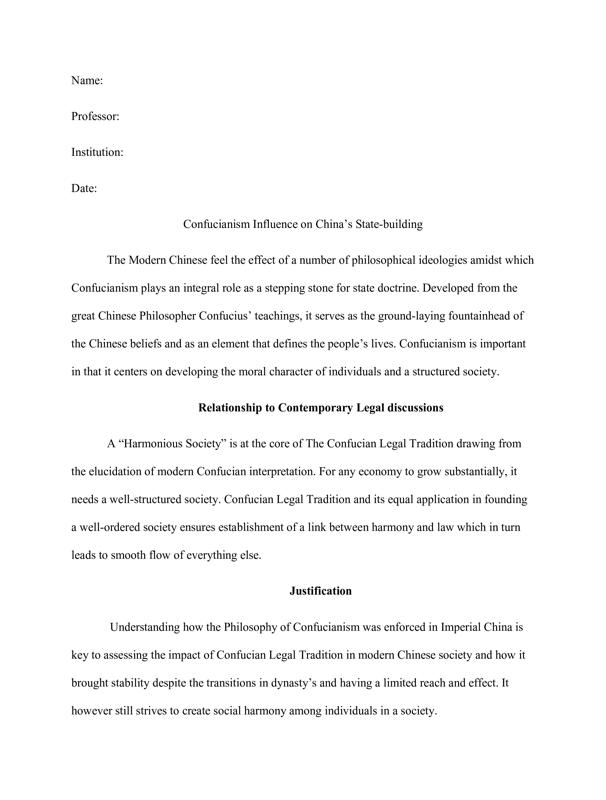 Name:

Professor:

Institution:

Date:

Confucianism Influence on China's State-building

The Modern Chinese feel the effect of a number of philosophical ideologies amidst which Confucianism plays an integral role as a stepping stone for state doctrine. Developed from the great Chinese Philosopher Confucius' teachings, it serves as the ground-laying fountainhead of the Chinese beliefs and as an element that defines the people's lives. Confucianism is important in that it centers on developing the moral character of individuals and a structured society.

Relationship to Contemporary Legal discussions

A "Harmonious Society" is at the core of The Confucian Legal Tradition drawing from the elucidation of modern Confucian interpretation. For any economy to grow substantially, it needs a well-structured society. Confucian Legal Tradition and its equal application in founding a well-ordered society ensures establishment of a link between harmony and law which in turn leads to smooth flow of everything else.

Justification

Understanding how the Philosophy of Confucianism was enforced in Imperial China is key to assessing the impact of Confucian Legal Tradition in modern Chinese society and how it brought stability despite the transitions in dynasty's and having a limited reach and effect. It however still strives to create social harmony among individuals in a society.